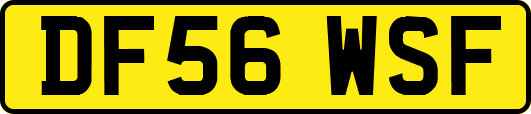 DF56 WSF